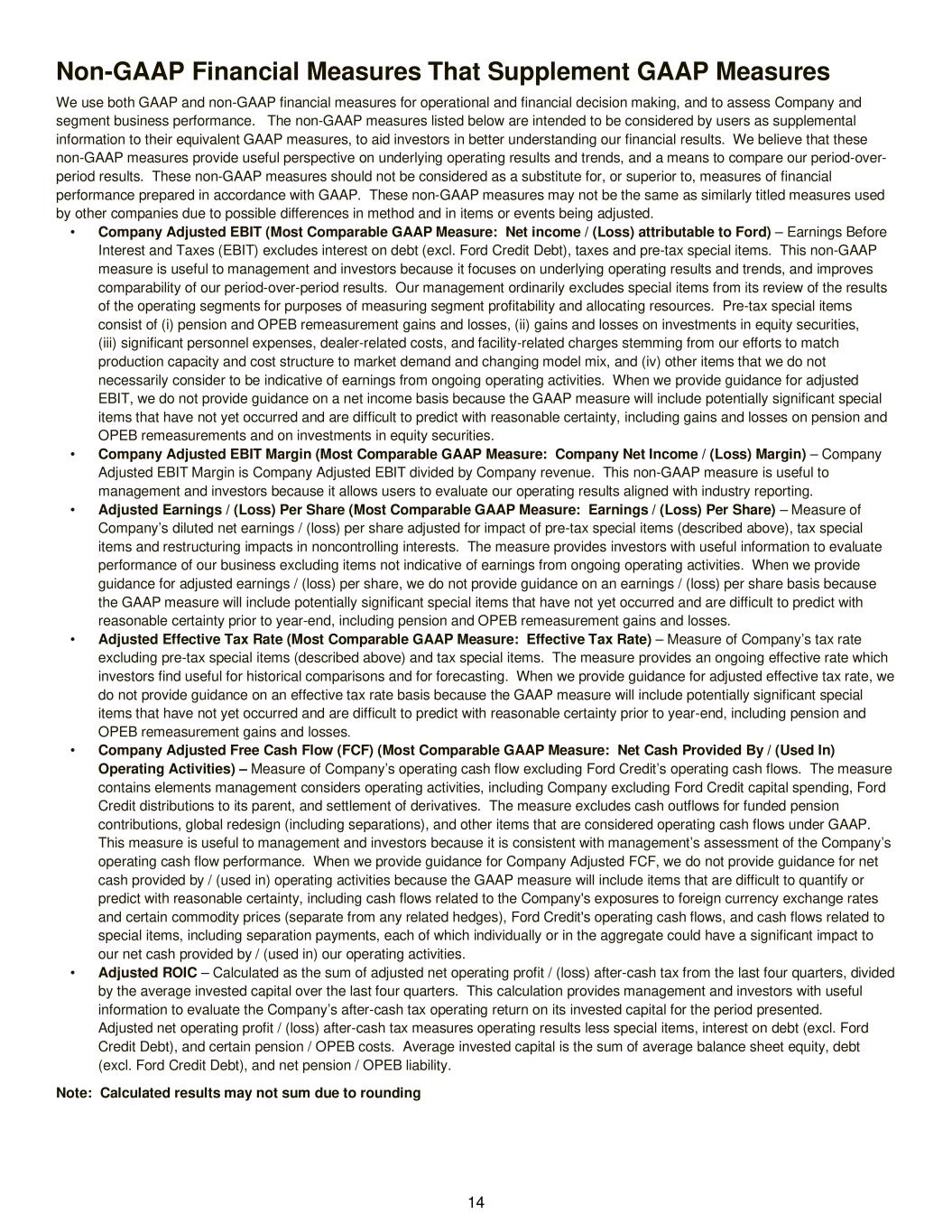 Non-GAAP Financial Measures That Supplement GAAP Measures

We use both GAAP and non-GAAP financial measures for operational and financial decision making, and to assess Company and segment business performance. The non-GAAP measures listed below are intended to be considered by users as supplemental information to their equivalent GAAP measures, to aid investors in better understanding our financial results. We believe that these non-GAAP measures provide useful perspective on underlying operating results and trends, and a means to compare our period-over-period results. These non-GAAP measures should not be considered as a substitute for, or superior to, measures of financial performance prepared in accordance with GAAP. These non-GAAP measures may not be the same as similarly titled measures used by other companies due to possible differences in method and in items or events being adjusted.

• Company Adjusted EBIT (Most Comparable GAAP Measure: Net income / (Loss) attributable to Ford) – Earnings Before Interest and Taxes (EBIT) excludes interest on debt (excl. Ford Credit Debt), taxes and pre-tax special items. This non-GAAP measure is useful to management and investors because it focuses on underlying operating results and trends, and improves comparability of our period-over-period results. Our management ordinarily excludes special items from its review of the results of the operating segments for purposes of measuring segment profitability and allocating resources. Pre-tax special items consist of (i) pension and OPEB remeasurement gains and losses, (ii) gains and losses on investments in equity securities, (iii) significant personnel expenses, dealer-related costs, and facility-related charges stemming from our efforts to match production capacity and cost structure to market demand and changing model mix, and (iv) other items that we do not necessarily consider to be indicative of earnings from ongoing operating activities. When we provide guidance for adjusted EBIT, we do not provide guidance on a net income basis because the GAAP measure will include potentially significant special items that have not yet occurred and are difficult to predict with reasonable certainty, including gains and losses on pension and OPEB remeasurements and on investments in equity securities.
• Company Adjusted EBIT Margin (Most Comparable GAAP Measure: Company Net Income / (Loss) Margin) – Company Adjusted EBIT Margin is Company Adjusted EBIT divided by Company revenue. This non-GAAP measure is useful to management and investors because it allows users to evaluate our operating results aligned with industry reporting.
• Adjusted Earnings / (Loss) Per Share (Most Comparable GAAP Measure: Earnings / (Loss) Per Share) – Measure of Company's diluted net earnings / (loss) per share adjusted for impact of pre-tax special items (described above), tax special items and restructuring impacts in noncontrolling interests. The measure provides investors with useful information to evaluate performance of our business excluding items not indicative of earnings from ongoing operating activities. When we provide guidance for adjusted earnings / (loss) per share, we do not provide guidance on an earnings / (loss) per share basis because the GAAP measure will include potentially significant special items that have not yet occurred and are difficult to predict with reasonable certainty prior to year-end, including pension and OPEB remeasurement gains and losses.
• Adjusted Effective Tax Rate (Most Comparable GAAP Measure: Effective Tax Rate) – Measure of Company's tax rate excluding pre-tax special items (described above) and tax special items. The measure provides an ongoing effective rate which investors find useful for historical comparisons and for forecasting. When we provide guidance for adjusted effective tax rate, we do not provide guidance on an effective tax rate basis because the GAAP measure will include potentially significant special items that have not yet occurred and are difficult to predict with reasonable certainty prior to year-end, including pension and OPEB remeasurement gains and losses.
• Company Adjusted Free Cash Flow (FCF) (Most Comparable GAAP Measure: Net Cash Provided By / (Used In) Operating Activities) – Measure of Company's operating cash flow excluding Ford Credit's operating cash flows. The measure contains elements management considers operating activities, including Company excluding Ford Credit capital spending, Ford Credit distributions to its parent, and settlement of derivatives. The measure excludes cash outflows for funded pension contributions, global redesign (including separations), and other items that are considered operating cash flows under GAAP. This measure is useful to management and investors because it is consistent with management's assessment of the Company's operating cash flow performance. When we provide guidance for Company Adjusted FCF, we do not provide guidance for net cash provided by / (used in) operating activities because the GAAP measure will include items that are difficult to quantify or predict with reasonable certainty, including cash flows related to the Company's exposures to foreign currency exchange rates and certain commodity prices (separate from any related hedges), Ford Credit's operating cash flows, and cash flows related to special items, including separation payments, each of which individually or in the aggregate could have a significant impact to our net cash provided by / (used in) our operating activities.
• Adjusted ROIC – Calculated as the sum of adjusted net operating profit / (loss) after-cash tax from the last four quarters, divided by the average invested capital over the last four quarters. This calculation provides management and investors with useful information to evaluate the Company's after-cash tax operating return on its invested capital for the period presented. Adjusted net operating profit / (loss) after-cash tax measures operating results less special items, interest on debt (excl. Ford Credit Debt), and certain pension / OPEB costs. Average invested capital is the sum of average balance sheet equity, debt (excl. Ford Credit Debt), and net pension / OPEB liability.

Note: Calculated results may not sum due to rounding

14